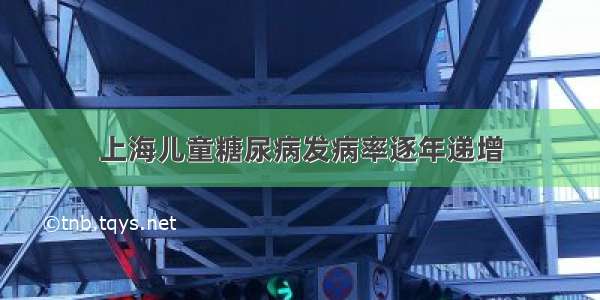 上海儿童糖尿病发病率逐年递增

©tnb.tqys.net